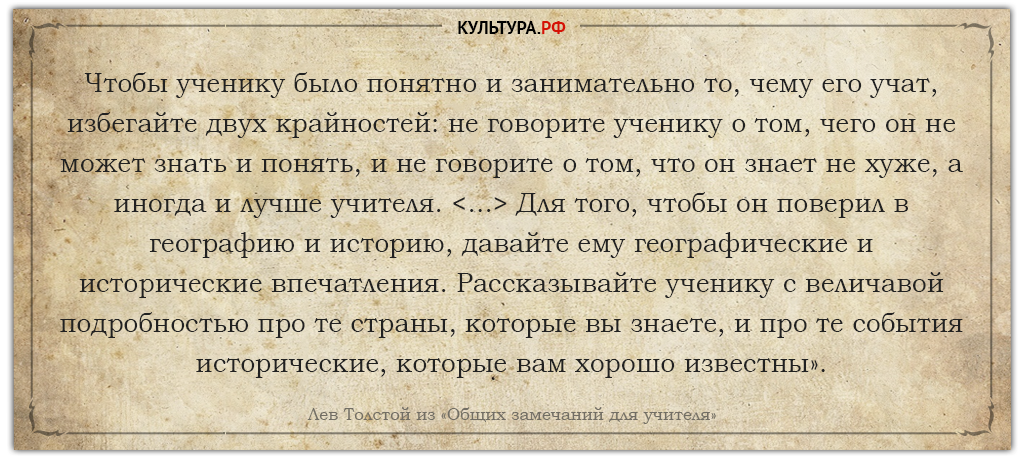 КУЛЬТУРА.РФ

Чтобы ученику было понятно и занимательно то, чему его учат, избегайте двух крайностей: не говорите ученику о том, чего он не может знать и понять, и не говорите о том, что он знает не хуже, а иногда и лучше учителя. <...> Для того, чтобы он поверил в географию и историю, давайте ему географические и исторические впечатления. Рассказывайте ученику с величавой подробностью про те страны, которые вы знаете, и про те события исторические, которые вам хорошо известны».

Лев Толстой из «Общих замечаний для учителя»